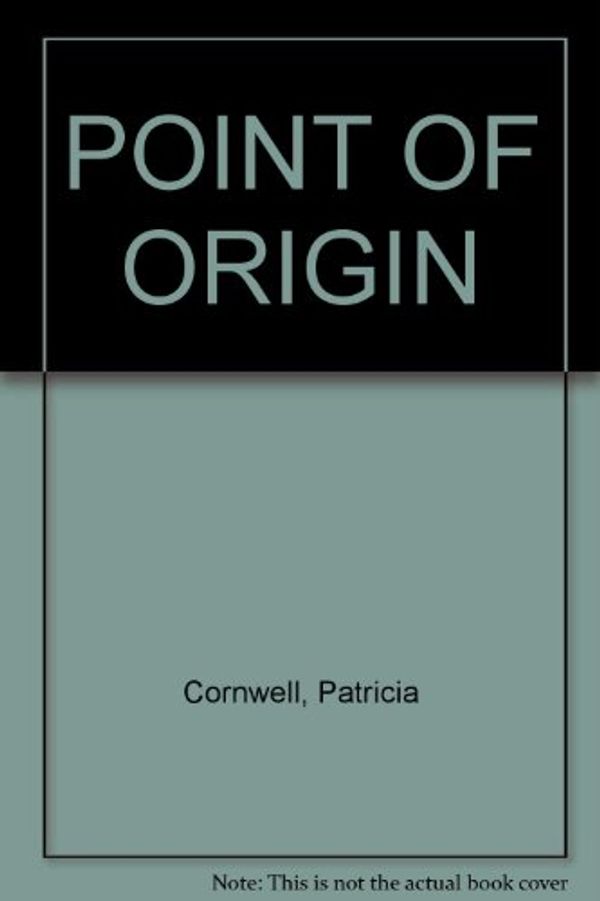 POINT OF ORIGIN

Cornwell, Patricia

Note: This is not the actual book cover